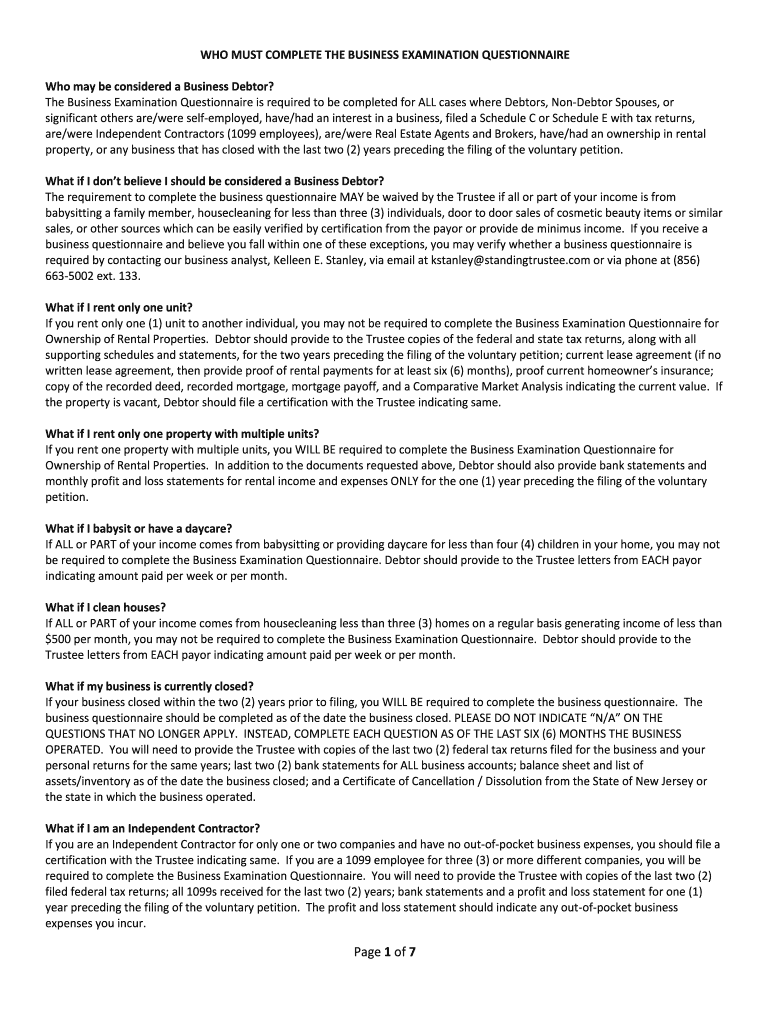 WHO MUST COMPLETE THE BUSINESS EXAMINATION QUESTIONNAIRE

Who may be considered a Business Debtor?
The Business Examination Questionnaire is required to be completed for ALL cases where Debtors, Non-Debtor Spouses, or significant others are/were self-employed, have/had an interest in a business, filed a Schedule C or Schedule E with tax returns, are/were Independent Contractors (1099 employees), are/were Real Estate Agents and Brokers, have/had an ownership in rental property, or any business that has closed with the last two (2) years preceding the filing of the voluntary petition.

What if I don't believe I should be considered a Business Debtor?
The requirement to complete the business questionnaire MAY be waived by the Trustee if all or part of your income is from babysitting a family member, housecleaning for less than three (3) individuals, door to door sales of cosmetic beauty items or similar sales, or other sources which can be easily verified by certification from the payor or provide de minimus income. If you receive a business questionnaire and believe you fall within one of these exceptions, you may verify whether a business questionnaire is required by contacting our business analyst, Kelleen E. Stanley, via email at kstanley@standingtrustee.com or via phone at (856) 663-5002 ext. 133.

What if I rent only one unit?
If you rent only one (1) unit to another individual, you may not be required to complete the Business Examination Questionnaire for Ownership of Rental Properties. Debtor should provide to the Trustee copies of the federal and state tax returns, along with all supporting schedules and statements, for the two years preceding the filing of the voluntary petition; current lease agreement (if no written lease agreement, then provide proof of rental payments for at least six (6) months), proof current homeowner's insurance; copy of the recorded deed, recorded mortgage, mortgage payoff, and a Comparative Market Analysis indicating the current value. If the property is vacant, Debtor should file a certification with the Trustee indicating same.

What if I rent only one property with multiple units?
If you rent one property with multiple units, you WILL BE required to complete the Business Examination Questionnaire for Ownership of Rental Properties. In addition to the documents requested above, Debtor should also provide bank statements and monthly profit and loss statements for rental income and expenses ONLY for the one (1) year preceding the filing of the voluntary petition.

What if I babysit or have a daycare?
If ALL or PART of your income comes from babysitting or providing daycare for less than four (4) children in your home, you may not be required to complete the Business Examination Questionnaire. Debtor should provide to the Trustee letters from EACH payor indicating amount paid per week or per month.

What if I clean houses?
If ALL or PART of your income comes from housecleaning less than three (3) homes on a regular basis generating income of less than $500 per month, you may not be required to complete the Business Examination Questionnaire. Debtor should provide to the Trustee letters from EACH payor indicating amount paid per week or per month.

What if my business is currently closed?
If your business closed within the two (2) years prior to filing, you WILL BE required to complete the business questionnaire. The business questionnaire should be completed as of the date the business closed. PLEASE DO NOT INDICATE "N/A" ON THE QUESTIONS THAT NO LONGER APPLY. INSTEAD, COMPLETE EACH QUESTION AS OF THE LAST SIX (6) MONTHS THE BUSINESS OPERATED. You will need to provide the Trustee with copies of the last two (2) federal tax returns filed for the business and your personal returns for the same years; last two (2) bank statements for ALL business accounts; balance sheet and list of assets/inventory as of the date the business closed; and a Certificate of Cancellation / Dissolution from the State of New Jersey or the state in which the business operated.

What if I am an Independent Contractor?
If you are an Independent Contractor for only one or two companies and have no out-of-pocket business expenses, you should file a certification with the Trustee indicating same. If you are a 1099 employee for three (3) or more different companies, you will be required to complete the Business Examination Questionnaire. You will need to provide the Trustee with copies of the last two (2) filed federal tax returns; all 1099s received for the last two (2) years; bank statements and a profit and loss statement for one (1) year preceding the filing of the voluntary petition. The profit and loss statement should indicate any out-of-pocket business expenses you incur.

Page 1 of 7